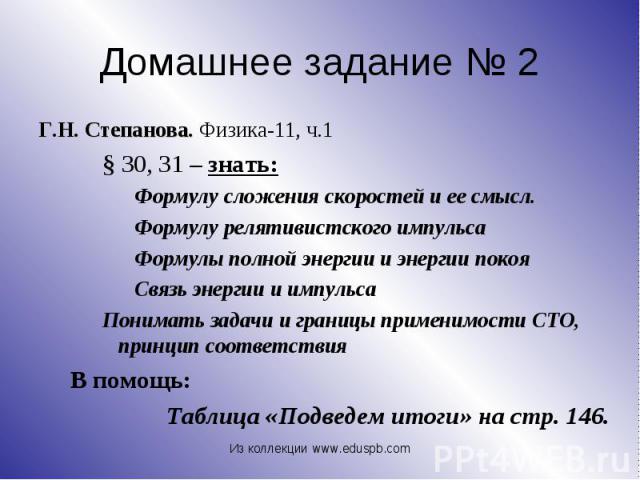 Домашнее задание № 2

Г.Н. Степанова. Физика-11, ч.1

§ 30, 31 – знать:

Формулу сложения скоростей и ее смысл.

Формулу релятивистского импульса

Формулы полной энергии и энергии покоя

Связь энергии и импульса

Понимать задачи и границы применимости СТО, принцип соответствия

В помощь:

Таблица «Подведем итоги» на стр. 146.

Из коллекции www.eduspb.com

PPt4WEB.ru